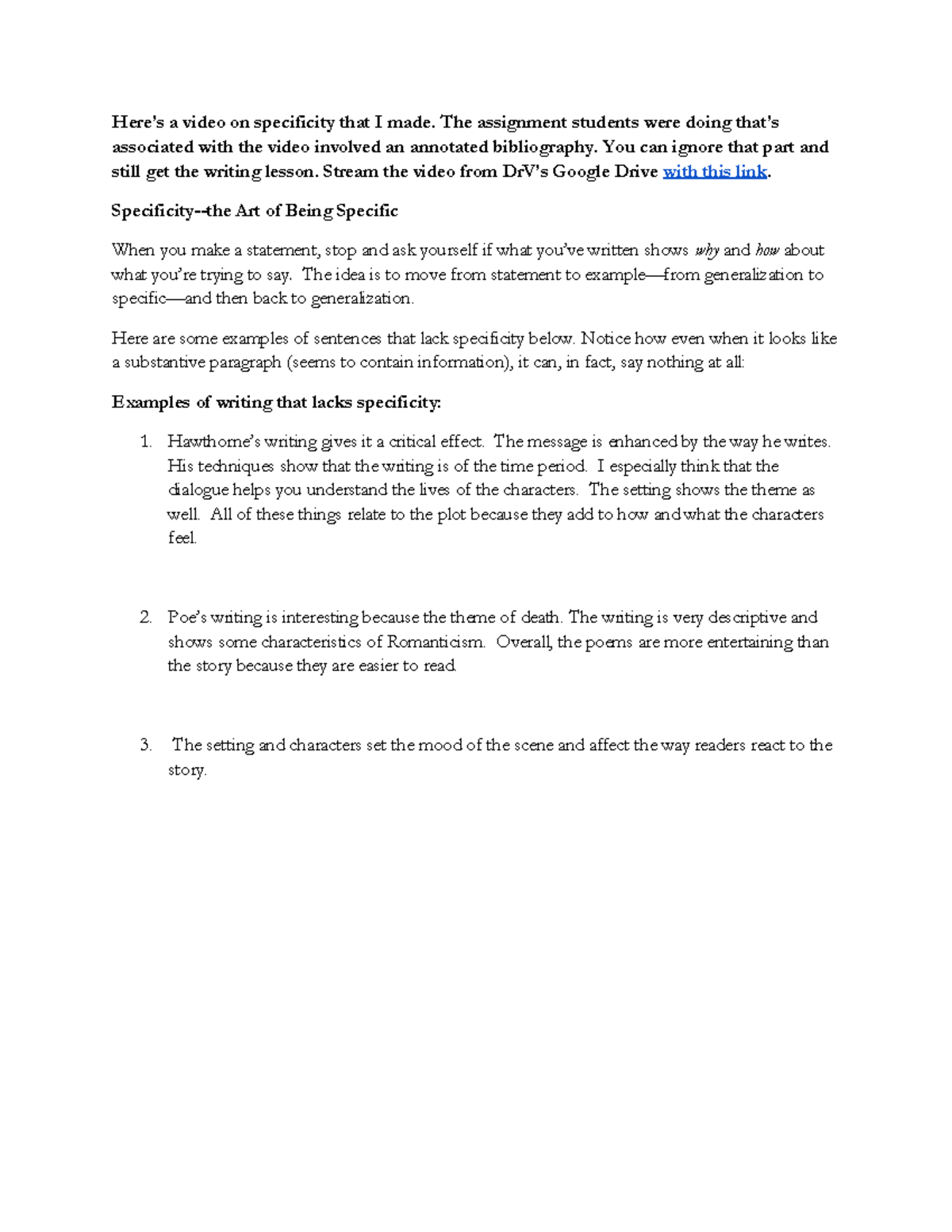 Here's a video on specificity that I made. The assignment students were doing that's associated with the video involved an annotated bibliography. You can ignore that part and still get the writing lesson. Stream the video from DrV's Google Drive with this link.

Specificity--the Art of Being Specific

When you make a statement, stop and ask yourself if what you've written shows why and how about what you're trying to say. The idea is to move from statement to example—from generalization to specific—and then back to generalization.

Here are some examples of sentences that lack specificity below. Notice how even when it looks like a substantive paragraph (seems to contain information), it can, in fact, say nothing at all:

Examples of writing that lacks specificity:

1. Hawthorne's writing gives it a critical effect. The message is enhanced by the way he writes. His techniques show that the writing is of the time period. I especially think that the dialogue helps you understand the lives of the characters. The setting shows the theme as well. All of these things relate to the plot because they add to how and what the characters feel.

2. Poe's writing is interesting because the theme of death. The writing is very descriptive and shows some characteristics of Romanticism. Overall, the poems are more entertaining than the story because they are easier to read.

3. The setting and characters set the mood of the scene and affect the way readers react to the story.